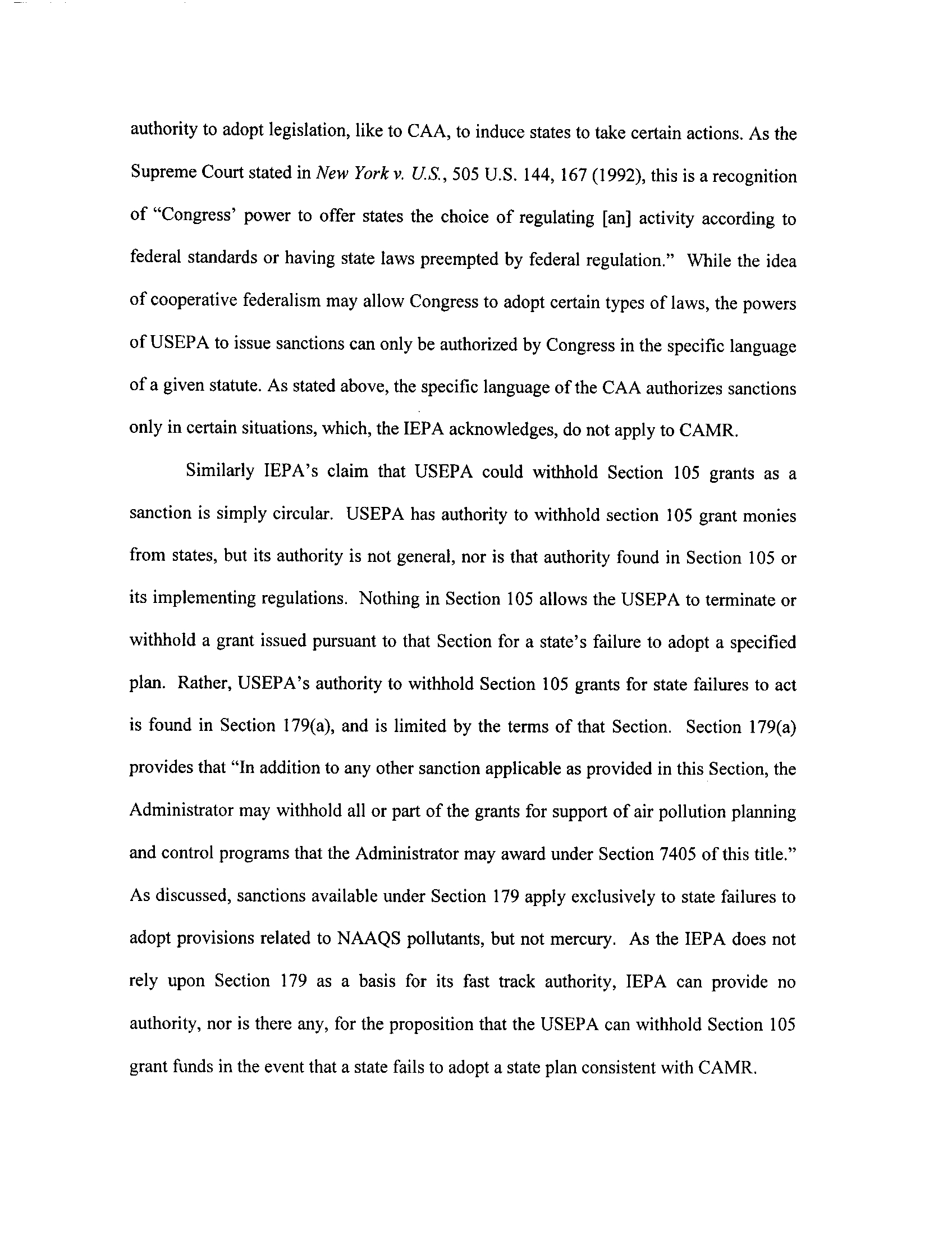 authority to adopt legislation, like to CAA, to induce states to take certain actions. As the Supreme Court stated in New York v. U.S., 505 U.S. 144, 167 (1992), this is a recognition of "Congress' power to offer states the choice of regulating [an] activity according to federal standards or having state laws preempted by federal regulation." While the idea of cooperative federalism may allow Congress to adopt certain types of laws, the powers of USEPA to issue sanctions can only be authorized by Congress in the specific language of a given statute. As stated above, the specific language of the CAA authorizes sanctions only in certain situations, which, the IEPA acknowledges, do not apply to CAMR.

Similarly IEPA's claim that USEPA could withhold Section 105 grants as a sanction is simply circular. USEPA has authority to withhold section 105 grant monies from states, but its authority is not general, nor is that authority found in Section 105 or its implementing regulations. Nothing in Section 105 allows the USEPA to terminate or withhold a grant issued pursuant to that Section for a state's failure to adopt a specified plan. Rather, USEPA's authority to withhold Section 105 grants for state failures to act is found in Section 179(a), and is limited by the terms of that Section. Section 179(a) provides that "In addition to any other sanction applicable as provided in this Section, the Administrator may withhold all or part of the grants for support of air pollution planning and control programs that the Administrator may award under Section 7405 of this title." As discussed, sanctions available under Section 179 apply exclusively to state failures to adopt provisions related to NAAQS pollutants, but not mercury. As the IEPA does not rely upon Section 179 as a basis for its fast track authority, IEPA can provide no authority, nor is there any, for the proposition that the USEPA can withhold Section 105 grant funds in the event that a state fails to adopt a state plan consistent with CAMR.